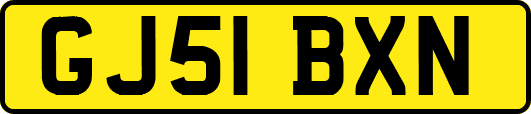 GJ51 BXN